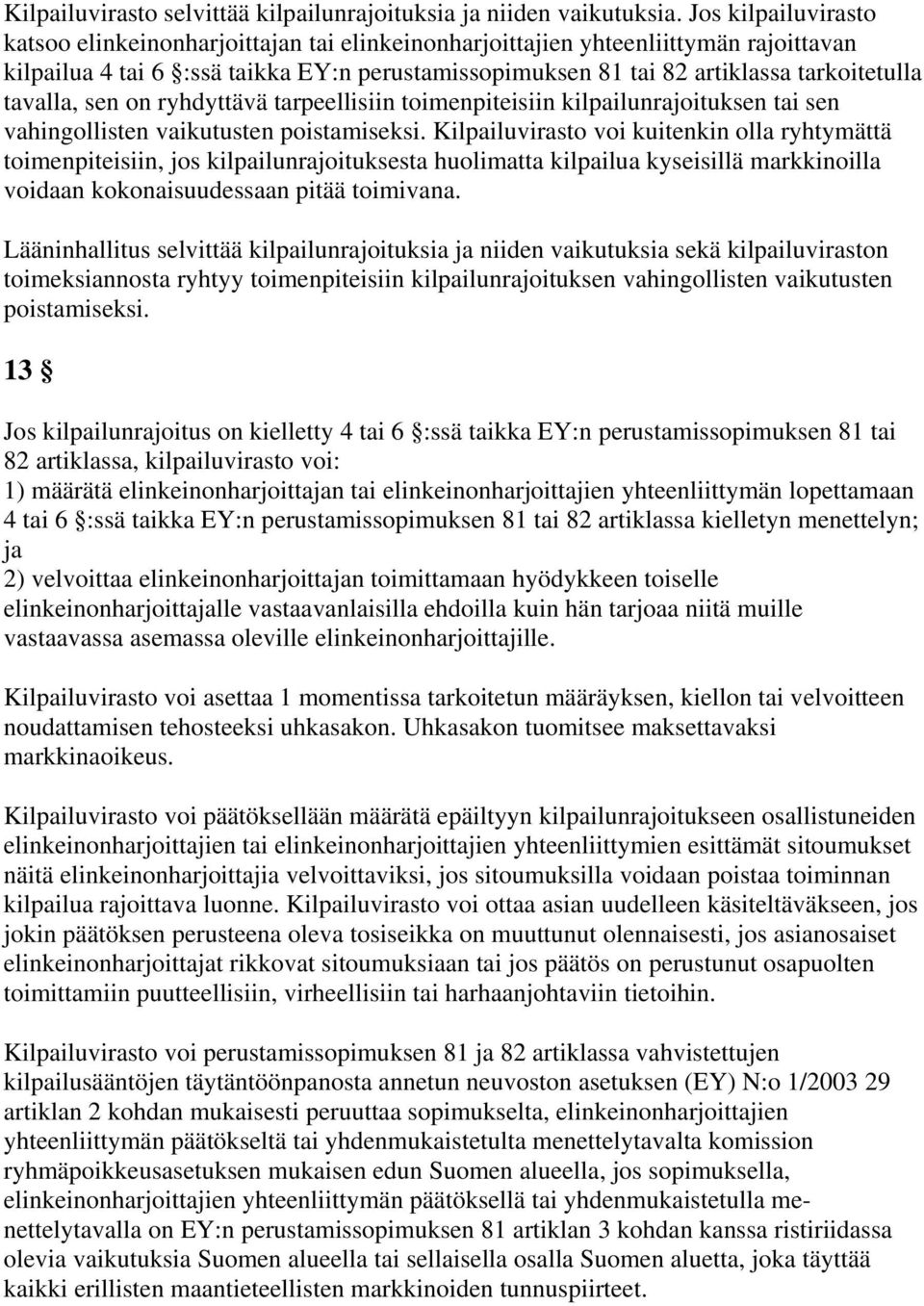 Kilpailuvirasto selvittää kilpailunrajoituksia ja niiden vaikutuksia. Jos kilpailuvirasto katsoo elinkeinonharjoittajan tai elinkeinonharjoittajien yhteenliittymän rajoittavan kilpailua 4 tai 6 §:ssä taikka EY:n perustamissopimuksen 81 tai 82 artiklassa tarkoitetulla tavalla, sen on ryhdyttävä tarpeellisiin toimenpiteisiin kilpailunrajoituksen tai sen vahingollisten vaikutusten poistamiseksi. Kilpailuvirasto voi kuitenkin olla ryhtymättä toimenpiteisiin, jos kilpailunrajoituksesta huolimatta kilpailua kyseisillä markkinoilla voidaan kokonaisuudessaan pitää toimivana.

Lääninhallitus selvittää kilpailunrajoituksia ja niiden vaikutuksia sekä kilpailuviraston toimeksiannosta ryhtyy toimenpiteisiin kilpailunrajoituksen vahingollisten vaikutusten poistamiseksi.

13 §

Jos kilpailunrajoitus on kielletty 4 tai 6 §:ssä taikka EY:n perustamissopimuksen 81 tai 82 artiklassa, kilpailuvirasto voi:
1) määrätä elinkeinonharjoittajan tai elinkeinonharjoittajien yhteenliittymän lopettamaan 4 tai 6 §:ssä taikka EY:n perustamissopimuksen 81 tai 82 artiklassa kielletyn menettelyn; ja
2) velvoittaa elinkeinonharjoittajan toimittamaan hyödykkeen toiselle elinkeinonharjoittajalle vastaavanlaisilla ehdoilla kuin hän tarjoaa niitä muille vastaavassa asemassa oleville elinkeinonharjoittajille.

Kilpailuvirasto voi asettaa 1 momentissa tarkoitetun määräyksen, kiellon tai velvoitteen noudattamisen tehosteeksi uhkasakon. Uhkasakon tuomitsee maksettavaksi markkinaoikeus.

Kilpailuvirasto voi päätöksellään määrätä epäiltyyn kilpailunrajoitukseen osallistuneiden elinkeinonharjoittajien tai elinkeinonharjoittajien yhteenliittymien esittämät sitoumukset näitä elinkeinonharjoittajia velvoittaviksi, jos sitoumuksilla voidaan poistaa toiminnan kilpailua rajoittava luonne. Kilpailuvirasto voi ottaa asian uudelleen käsiteltäväkseen, jos jokin päätöksen perusteena oleva tosiseikka on muuttunut olennaisesti, jos asianosaiset elinkeinonharjoittajat rikkovat sitoumuksiaan tai jos päätös on perustunut osapuolten toimittamiin puutteellisiin, virheellisiin tai harhaanjohtaviin tietoihin.

Kilpailuvirasto voi perustamissopimuksen 81 ja 82 artiklassa vahvistettujen kilpailusääntöjen täytäntöönpanosta annetun neuvoston asetuksen (EY) N:o 1/2003 29 artiklan 2 kohdan mukaisesti peruuttaa sopimukselta, elinkeinonharjoittajien yhteenliittymän päätökseltä tai yhdenmukaistetulta menettelytavalta komission ryhmäpoikkeusasetuksen mukaisen edun Suomen alueella, jos sopimuksella, elinkeinonharjoittajien yhteenliittymän päätöksellä tai yhdenmukaistetulla menettelytavalla on EY:n perustamissopimuksen 81 artiklan 3 kohdan kanssa ristiriidassa olevia vaikutuksia Suomen alueella tai sellaisella osalla Suomen aluetta, joka täyttää kaikki erillisten maantieteellisten markkinoiden tunnuspiirteet.